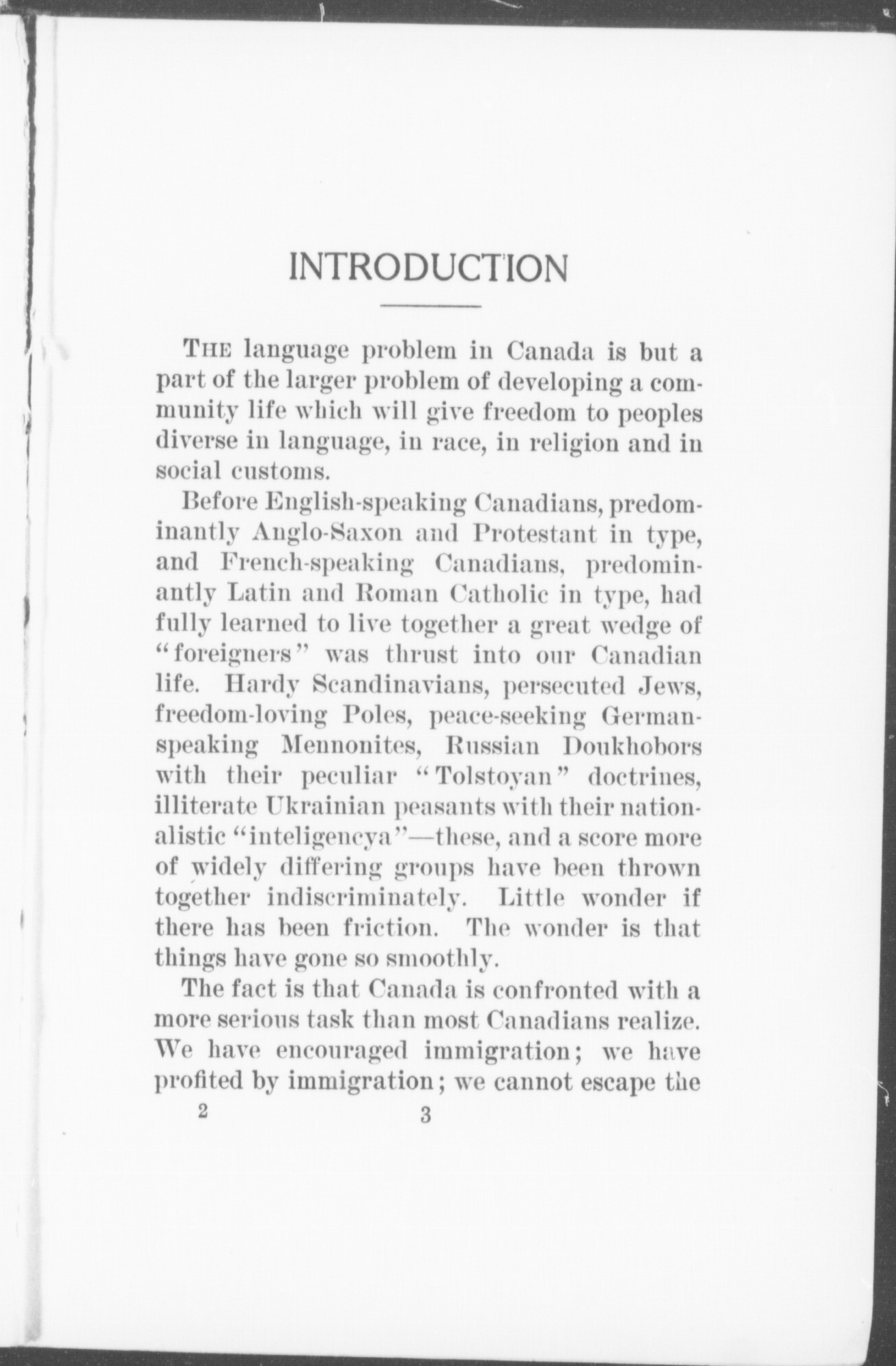 INTRODUCTION

THE language problem in Canada is but a part of the larger problem of developing a community life which will give freedom to peoples diverse in language, in race, in religion and in social customs.

Before English-speaking Canadians, predominantly Anglo-Saxon and Protestant in type, and French-speaking Canadians, predominantly Latin and Roman Catholic in type, had fully learned to live together a great wedge of "foreigners" was thrust into our Canadian life. Hardy Scandinavians, persecuted Jews, freedom-loving Poles, peace-seeking German-speaking Mennonites, Russian Doukhobors with their peculiar "Tolstoyan" doctrines, illiterate Ukrainian peasants with their nationalistic "inteligencya"—these, and a score more of widely differing groups have been thrown together indiscriminately. Little wonder if there has been friction. The wonder is that things have gone so smoothly.

The fact is that Canada is confronted with a more serious task than most Canadians realize. We have encouraged immigration; we have profited by immigration; we cannot escape the

2 3